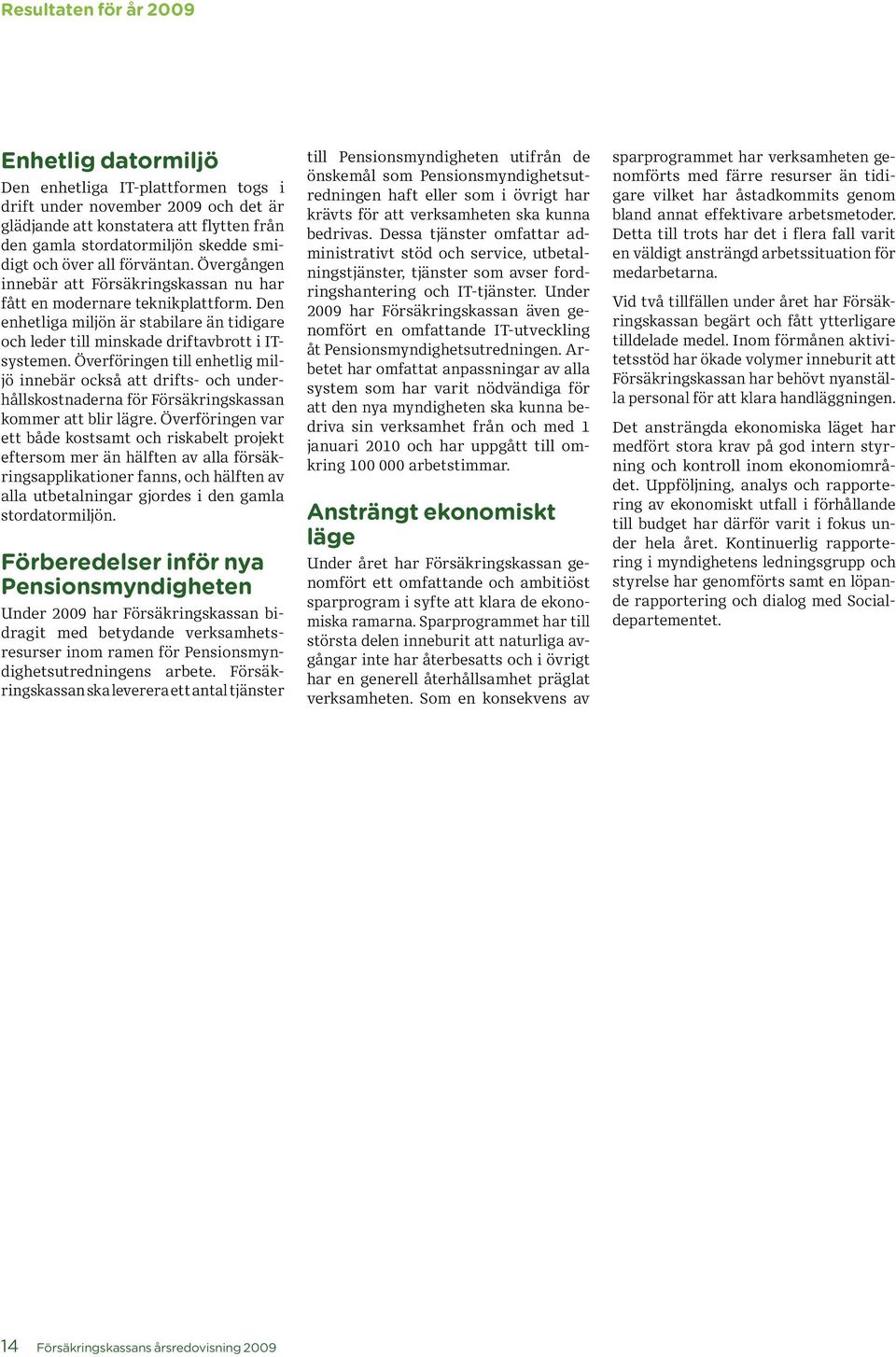 Resultaten för år 2009

Enhetlig datormiljö

Den enhetliga IT-plattformen togs i drift under november 2009 och det är glädjande att konstatera att flytten från den gamla stordatormiljön skedde smidigt och över all förväntan. Övergången innebär att Försäkringskassan nu har fått en modernare teknikplattform. Den enhetliga miljön är stabilare än tidigare och leder till minskade driftavbrott i IT-systemen. Överföringen till enhetlig miljö innebär också att drifts- och underhållskostnaderna för Försäkringskassan kommer att blir lägre. Överföringen var ett både kostsamt och riskabelt projekt eftersom mer än hälften av alla försäkringsapplikationer fanns, och hälften av alla utbetalningar gjordes i den gamla stordatormiljön.

Förberedelser inför nya Pensionsmyndigheten

Under 2009 har Försäkringskassan bidragit med betydande verksamhetsresurser inom ramen för Pensionsmyndighetsutredningens arbete. Försäkringskassan ska leverera ett antal tjänster till Pensionsmyndigheten utifrån de önskemål som Pensionsmyndighetsutredningen haft eller som i övrigt har krävts för att verksamheten ska kunna bedrivas. Dessa tjänster omfattar administrativt stöd och service, utbetalningstjänster, tjänster som avser fordringshantering och IT-tjänster. Under 2009 har Försäkringskassan även genomfört en omfattande IT-utveckling åt Pensionsmyndighetsutredningen. Arbetet har omfattat anpassningar av alla system som har varit nödvändiga för att den nya myndigheten ska kunna bedriva sin verksamhet från och med 1 januari 2010 och har uppgått till omkring 100 000 arbetstimmar.

Ansträngt ekonomiskt läge

Under året har Försäkringskassan genomfört ett omfattande och ambitiöst sparprogram i syfte att klara de ekonomiska ramarna. Sparprogrammet har till största delen inneburit att naturliga avgångar inte har återbesatts och i övrigt har en generell återhållsamhet präglat verksamheten. Som en konsekvens av sparprogrammet har verksamheten genomförts med färre resurser än tidigare vilket har åstadkommits genom bland annat effektivare arbetsmetoder. Detta till trots har det i flera fall varit en väldigt ansträngd arbetssituation för medarbetarna.

Vid två tillfällen under året har Försäkringskassan begärt och fått ytterligare tilldelade medel. Inom förmånen aktivitetsstöd har ökade volymer inneburit att Försäkringskassan har behövt nyanställa personal för att klara handläggningen.

Det ansträngda ekonomiska läget har medfört stora krav på god intern styrning och kontroll inom ekonomiområdet. Uppföljning, analys och rapportering av ekonomiskt utfall i förhållande till budget har därför varit i fokus under hela året. Kontinuerlig rapportering i myndighetens ledningsgrupp och styrelse har genomförts samt en löpande rapportering och dialog med Socialdepartementet.

14 Försäkringskassans årsredovisning 2009